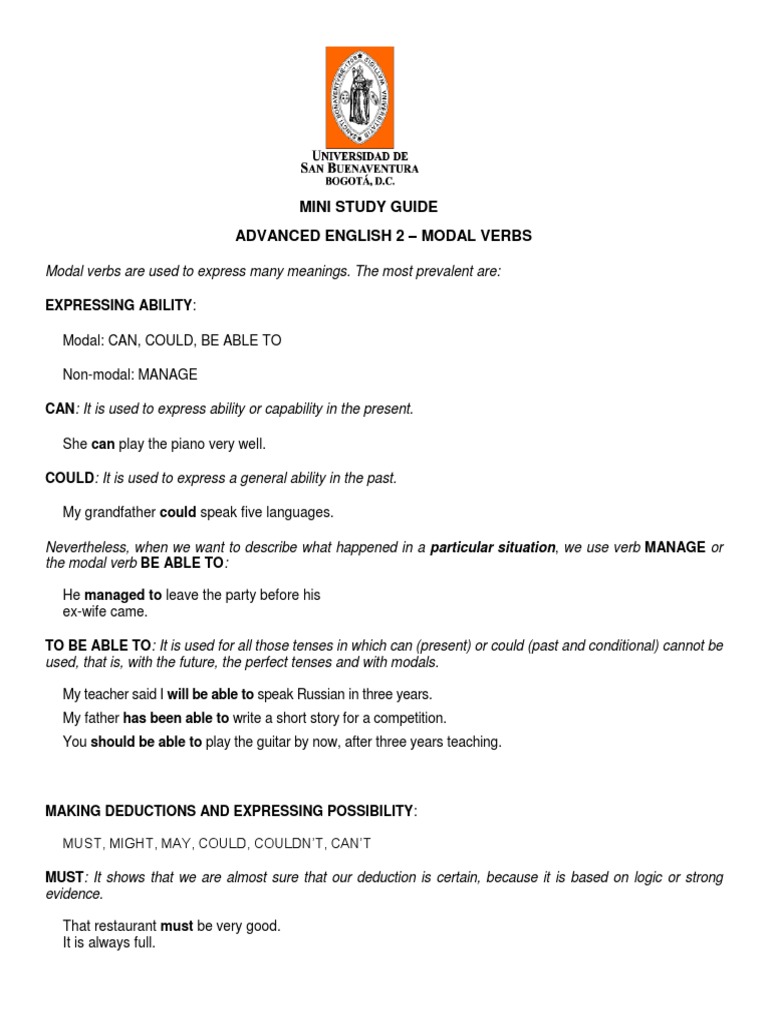 UNIVERSIDAD DE SAN BUENAVENTURA
BOGOTÁ, D.C.

MINI STUDY GUIDE

ADVANCED ENGLISH 2 – MODAL VERBS

Modal verbs are used to express many meanings. The most prevalent are:

EXPRESSING ABILITY:

Modal: CAN, COULD, BE ABLE TO

Non-modal: MANAGE

CAN: It is used to express ability or capability in the present.

She can play the piano very well.

COULD: It is used to express a general ability in the past.

My grandfather could speak five languages.

Nevertheless, when we want to describe what happened in a particular situation, we use verb MANAGE or the modal verb BE ABLE TO:

He managed to leave the party before his ex-wife came.

TO BE ABLE TO: It is used for all those tenses in which can (present) or could (past and conditional) cannot be used, that is, with the future, the perfect tenses and with modals.

My teacher said I will be able to speak Russian in three years.

My father has been able to write a short story for a competition.

You should be able to play the guitar by now, after three years teaching.

MAKING DEDUCTIONS AND EXPRESSING POSSIBILITY:

MUST, MIGHT, MAY, COULD, COULDN'T, CAN'T

MUST: It shows that we are almost sure that our deduction is certain, because it is based on logic or strong evidence.

That restaurant must be very good.
It is always full.